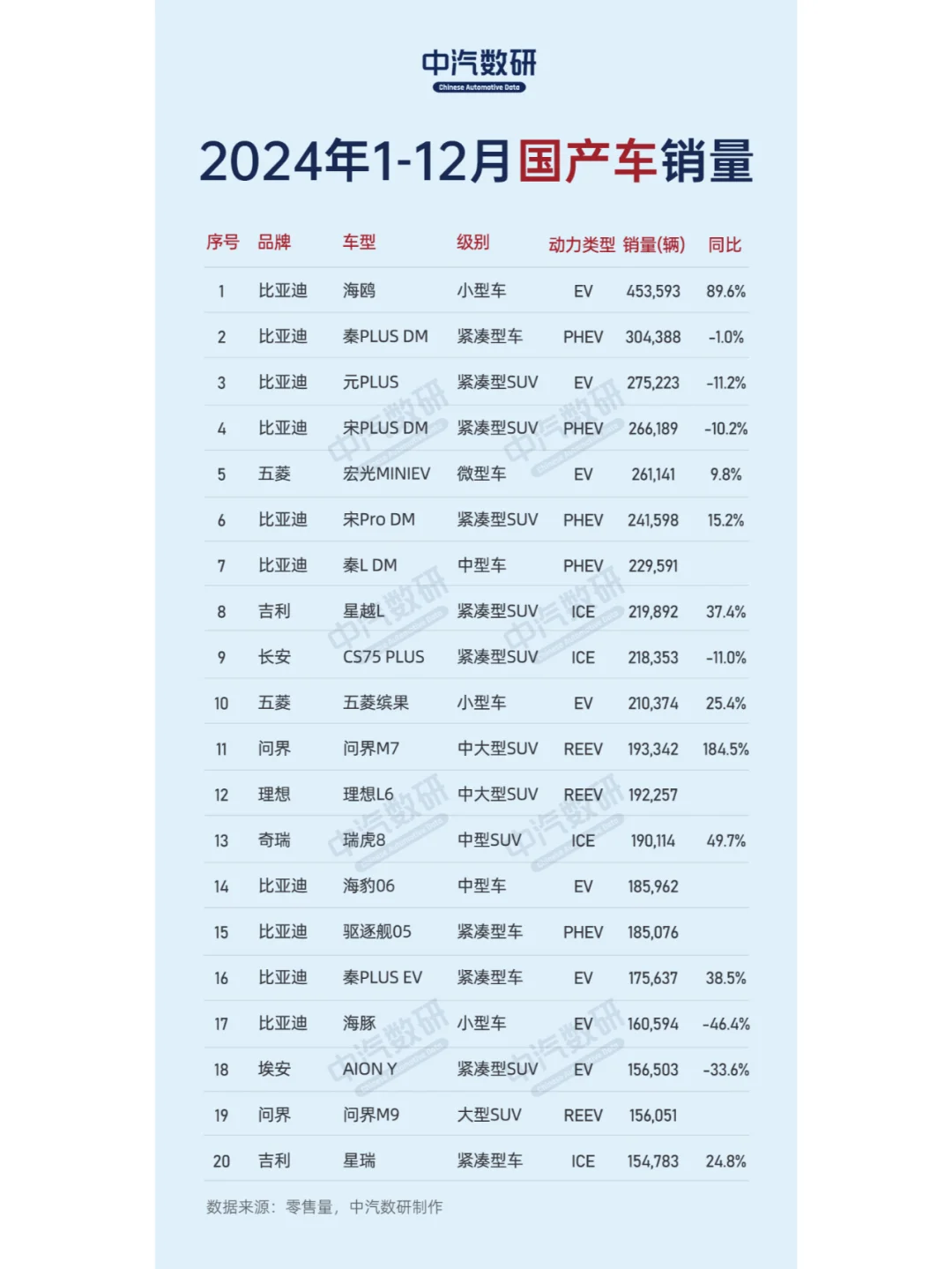 中汽数研
Chinese Automotive Data

2024年1-12月国产车销量

| 序号 | 品牌 | 车型 | 级别 | 动力类型 | 销量(辆) | 同比 |
|---|---|---|---|---|---|---|
| 1 | 比亚迪 | 海鸥 | 小型车 | EV | 453,593 | 89.6% |
| 2 | 比亚迪 | 秦PLUS DM | 紧凑型车 | PHEV | 304,388 | -1.0% |
| 3 | 比亚迪 | 元PLUS | 紧凑型SUV | EV | 275,223 | -11.2% |
| 4 | 比亚迪 | 宋PLUS DM | 紧凑型SUV | PHEV | 266,189 | -10.2% |
| 5 | 五菱 | 宏光MINIEV | 微型车 | EV | 261,141 | 9.8% |
| 6 | 比亚迪 | 宋Pro DM | 紧凑型SUV | PHEV | 241,598 | 15.2% |
| 7 | 比亚迪 | 秦L DM | 中型车 | PHEV | 229,591 | |
| 8 | 吉利 | 星越L | 紧凑型SUV | ICE | 219,892 | 37.4% |
| 9 | 长安 | CS75 PLUS | 紧凑型SUV | ICE | 218,353 | -11.0% |
| 10 | 五菱 | 五菱缤果 | 小型车 | EV | 210,374 | 25.4% |
| 11 | 问界 | 问界M7 | 中大型SUV | REEV | 193,342 | 184.5% |
| 12 | 理想 | 理想L6 | 中大型SUV | REEV | 192,257 | |
| 13 | 奇瑞 | 瑞虎8 | 中型SUV | ICE | 190,114 | 49.7% |
| 14 | 比亚迪 | 海豹06 | 中型车 | EV | 185,962 | |
| 15 | 比亚迪 | 驱逐舰05 | 紧凑型车 | PHEV | 185,076 | |
| 16 | 比亚迪 | 秦PLUS EV | 紧凑型车 | EV | 175,637 | 38.5% |
| 17 | 比亚迪 | 海豚 | 小型车 | EV | 160,594 | -46.4% |
| 18 | 埃安 | AION Y | 紧凑型SUV | EV | 156,503 | -33.6% |
| 19 | 问界 | 问界M9 | 大型SUV | REEV | 156,051 | |
| 20 | 吉利 | 星瑞 | 紧凑型车 | ICE | 154,783 | 24.8% |

数据来源：零售量，中汽数研制作